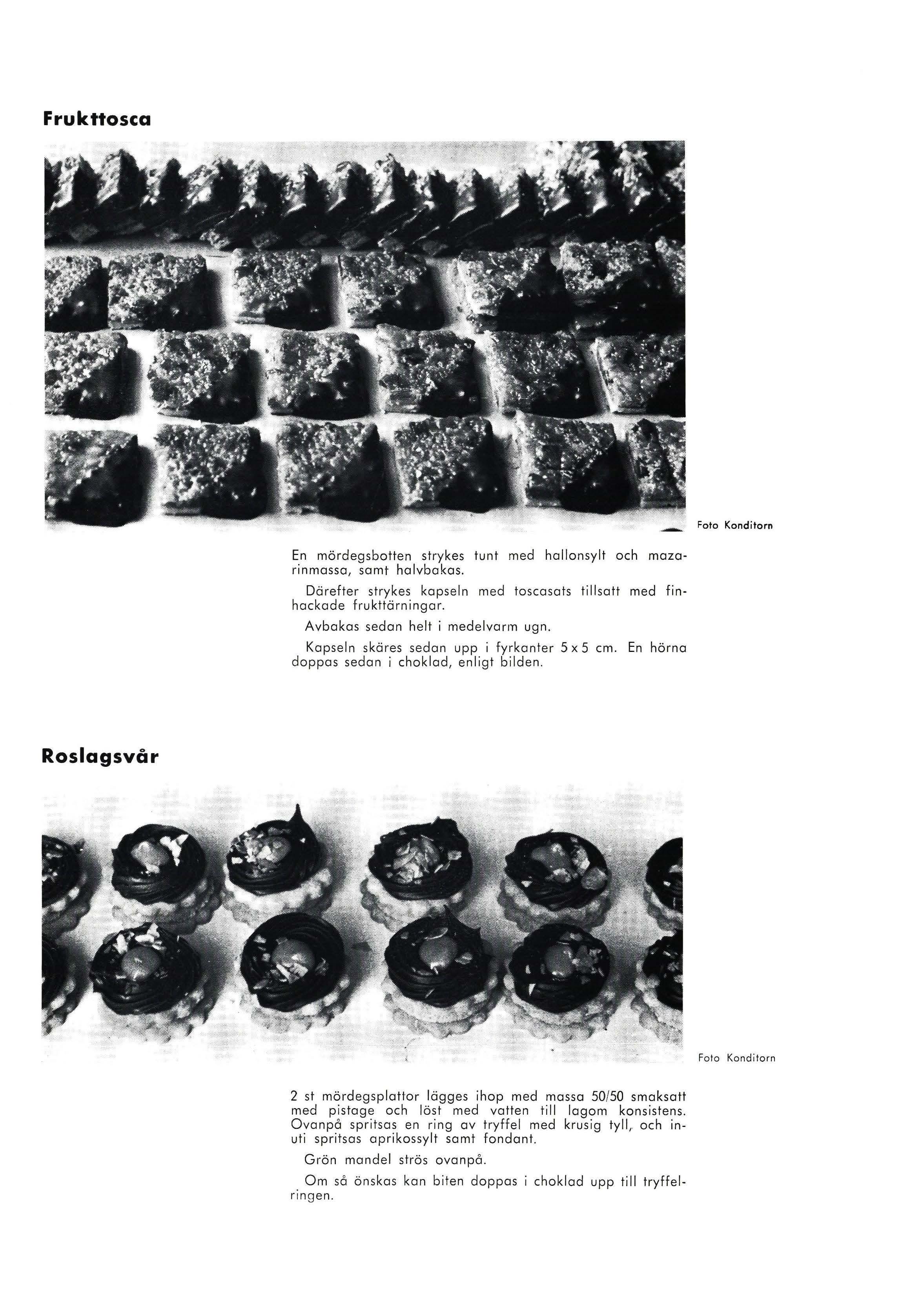 Frukttosca

Foto Konditorn

En mördegsbotten strykes tunt med hallonsylt och mazarinmassa, samt halvbakas.

Därefter strykes kapseln med toscasats tillsatt med finhackade frukttärningar.

Avbakas sedan helt i medelvarm ugn.

Kapseln skäres sedan upp i fyrkanter 5 x 5 cm. En hörna doppas sedan i choklad, enligt bilden.

Roslagsvår

Foto Konditorn

2 st mördegsplattor lägges ihop med massa 50/50 smaksatt med pistage och löst med vatten till lagom konsistens. Ovanpå spritsas en ring av tryffel med krusig tyll, och inuti spritsas aprikossylt samt fondant.

Grön mandel strös ovanpå.

Om så önskas kan biten doppas i choklad upp till tryffelringen.